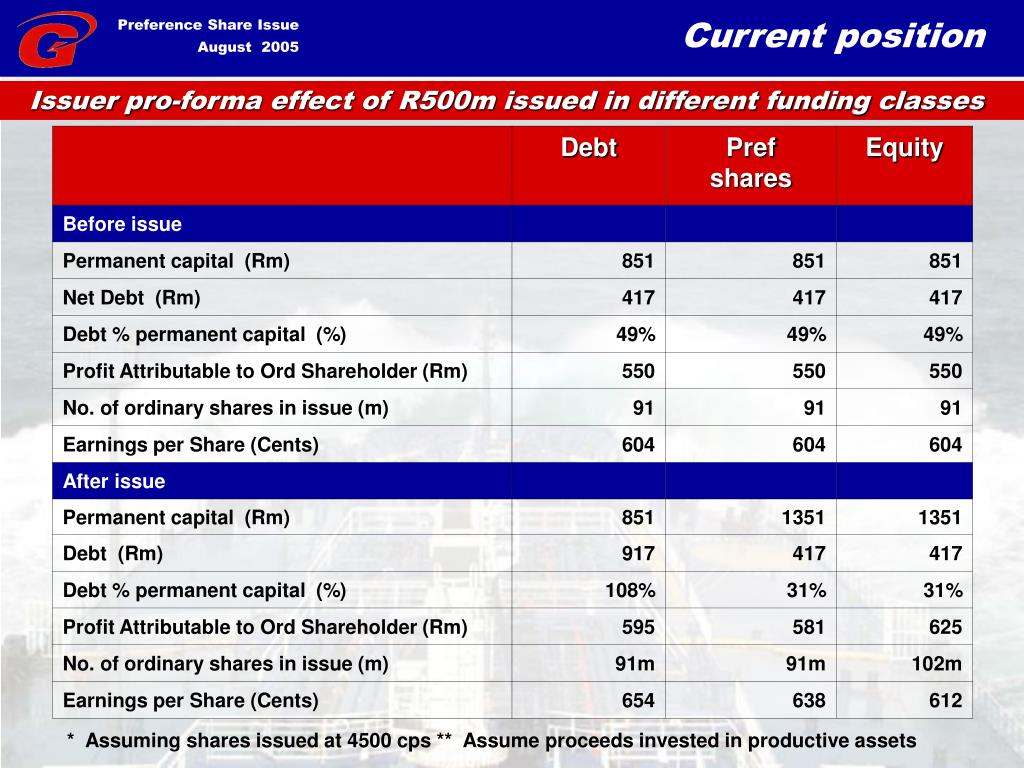 Preference Share Issue
August 2005

Current position

Issuer pro-forma effect of R500m issued in different funding classes

| | Debt | Pref shares | Equity |
|---|---|---|---|
| Before issue | | | |
| Permanent capital (Rm) | 851 | 851 | 851 |
| Net Debt (Rm) | 417 | 417 | 417 |
| Debt % permanent capital (%) | 49% | 49% | 49% |
| Profit Attributable to Ord Shareholder (Rm) | 550 | 550 | 550 |
| No. of ordinary shares in issue (m) | 91 | 91 | 91 |
| Earnings per Share (Cents) | 604 | 604 | 604 |
| After issue | | | |
| Permanent capital (Rm) | 851 | 1351 | 1351 |
| Debt (Rm) | 917 | 417 | 417 |
| Debt % permanent capital (%) | 108% | 31% | 31% |
| Profit Attributable to Ord Shareholder (Rm) | 595 | 581 | 625 |
| No. of ordinary shares in issue (m) | 91m | 91m | 102m |
| Earnings per Share (Cents) | 654 | 638 | 612 |

* Assuming shares issued at 4500 cps ** Assume proceeds invested in productive assets